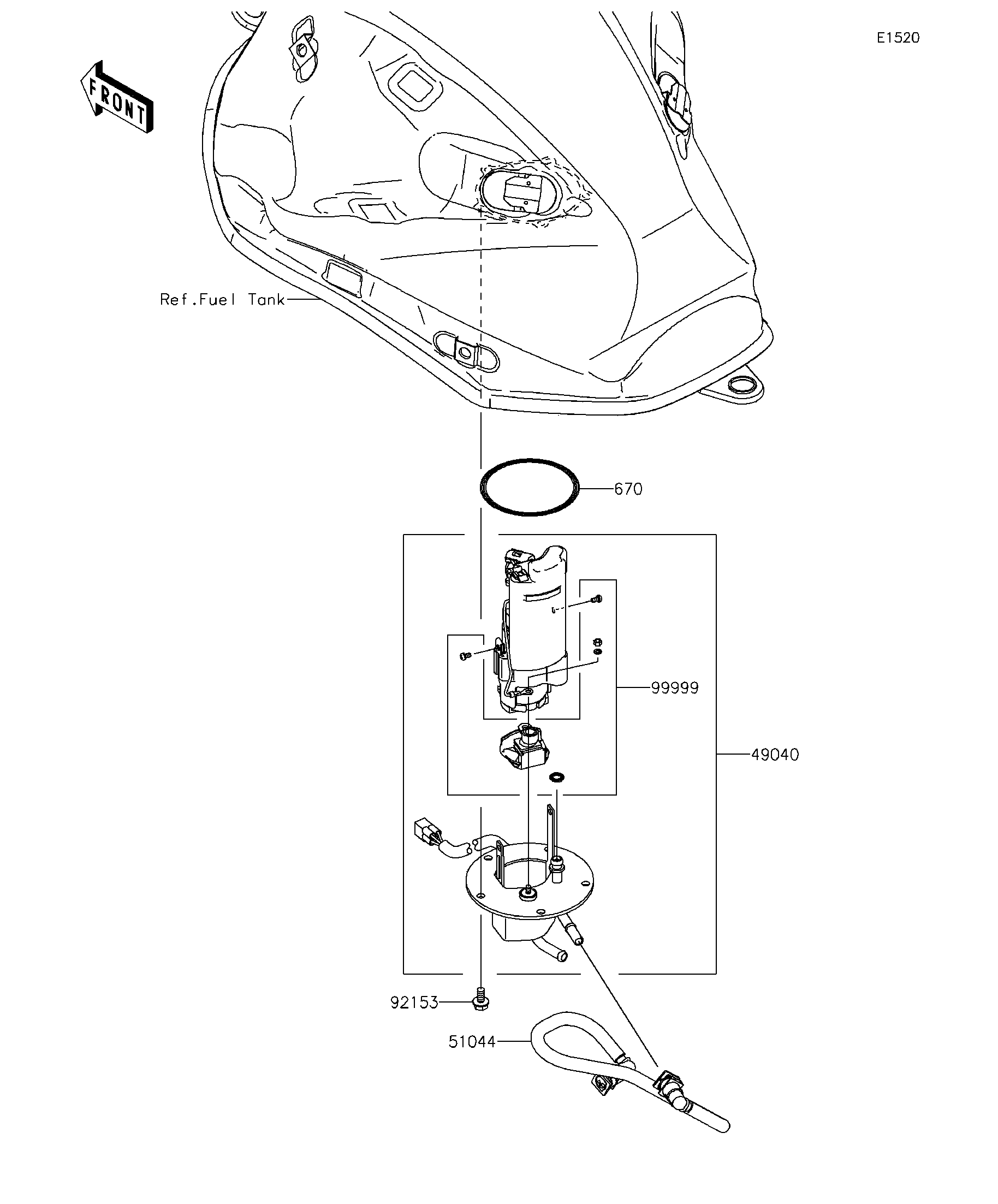 E1520

FRONT

Ref.Fuel Tank

670

99999

49040

92153

51044